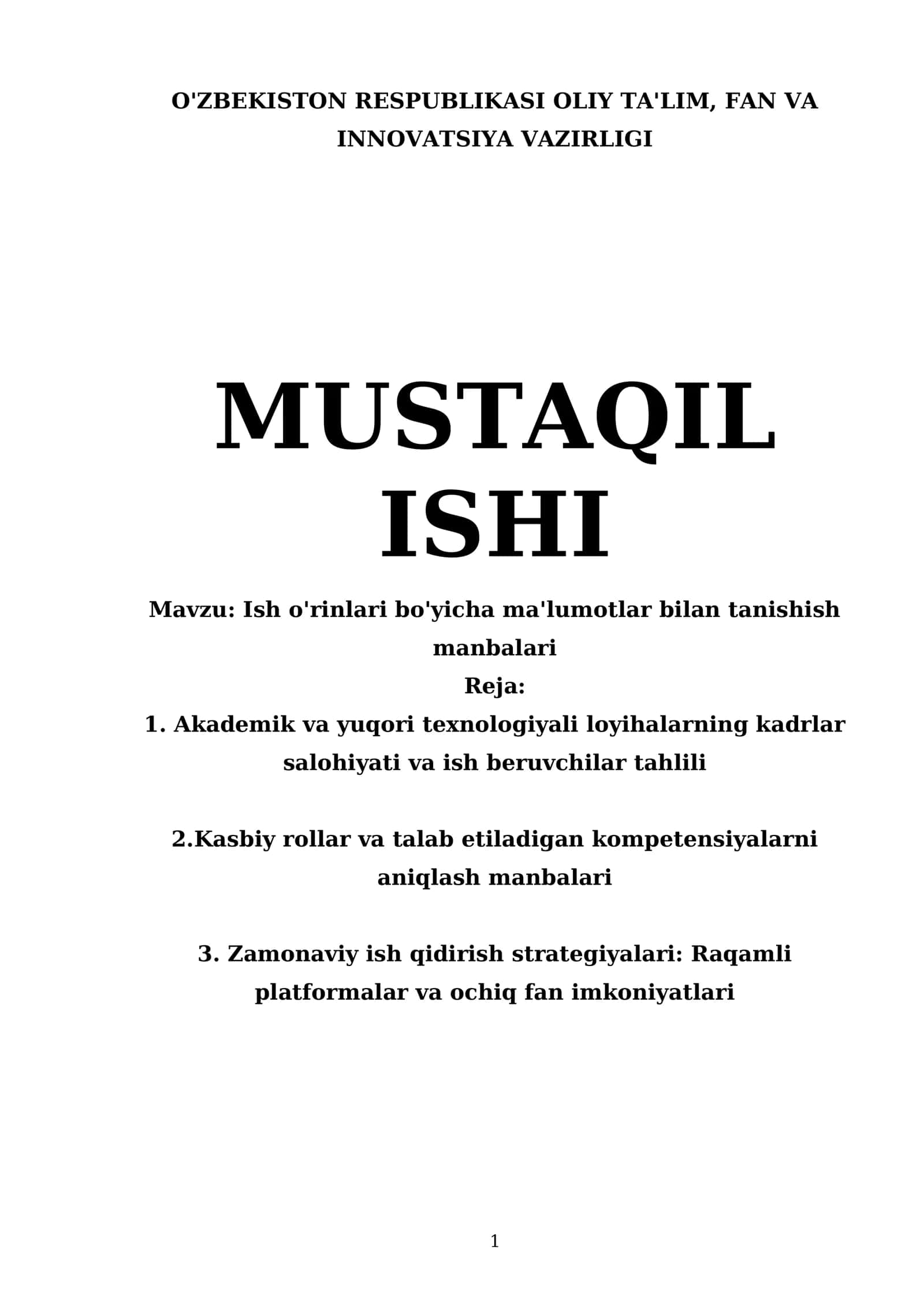 O'ZBEKISTON RESPUBLIKASI OLIY TA'LIM, FAN VA INNOVATSIYA VAZIRLIGI

MUSTAQIL ISHI

Mavzu: Ish o'rinlari bo'yicha ma'lumotlar bilan tanishish manbalari

Reja:

1. Akademik va yuqori texnologiyali loyihalarning kadrlar salohiyati va ish beruvchilar tahlili

2.Kasbiy rollar va talab etiladigan kompetensiyalarni aniqlash manbalari

3. Zamonaviy ish qidirish strategiyalari: Raqamli platformalar va ochiq fan imkoniyatlari

1